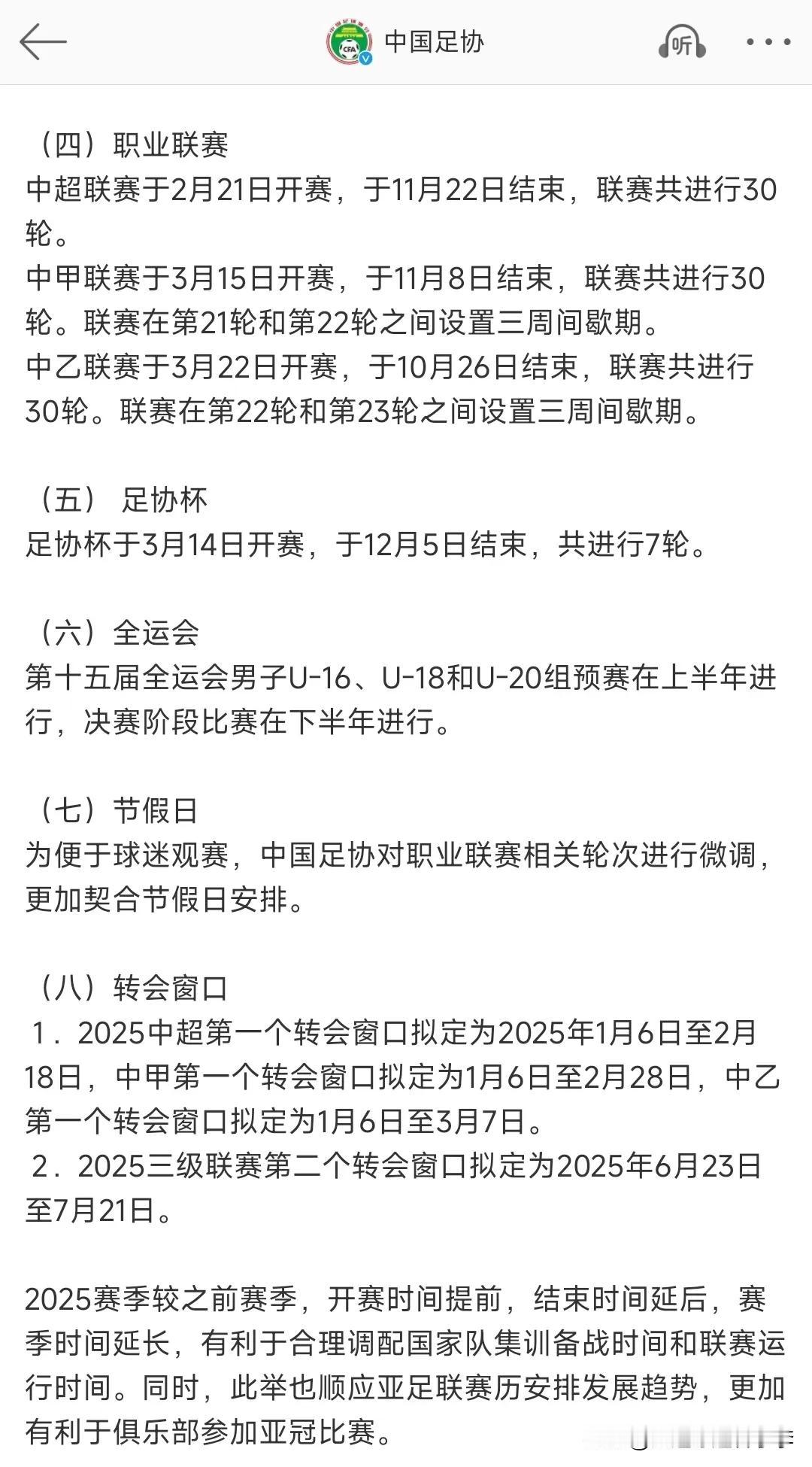 中国足协

听

（四）职业联赛
中超联赛于2月21日开赛，于11月22日结束，联赛共进行30轮。
中甲联赛于3月15日开赛，于11月8日结束，联赛共进行30轮。联赛在第21轮和第22轮之间设置三周间歇期。
中乙联赛于3月22日开赛，于10月26日结束，联赛共进行30轮。联赛在第22轮和第23轮之间设置三周间歇期。

（五） 足协杯
足协杯于3月14日开赛，于12月5日结束，共进行7轮。

（六）全运会
第十五届全运会男子U-16、U-18和U-20组预赛在上半年进行，决赛阶段比赛在下半年进行。

（七）节假日
为便于球迷观赛，中国足协对职业联赛相关轮次进行微调，更加契合节假日安排。

（八）转会窗口
1．2025中超第一个转会窗口拟定为2025年1月6日至2月18日，中甲第一个转会窗口拟定为1月6日至2月28日，中乙第一个转会窗口拟定为1月6日至3月7日。
2．2025三级联赛第二个转会窗口拟定为2025年6月23日至7月21日。

2025赛季较之前赛季，开赛时间提前，结束时间延后，赛季时间延长，有利于合理调配国家队集训备战时间和联赛运行时间。同时，此举也顺应亚足联赛历安排发展趋势，更加有利于俱乐部参加亚冠比赛。